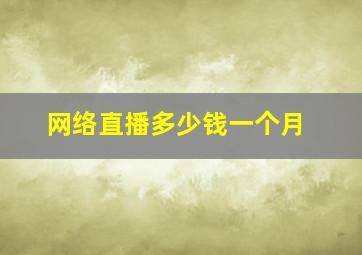 网络直播多少钱一个月